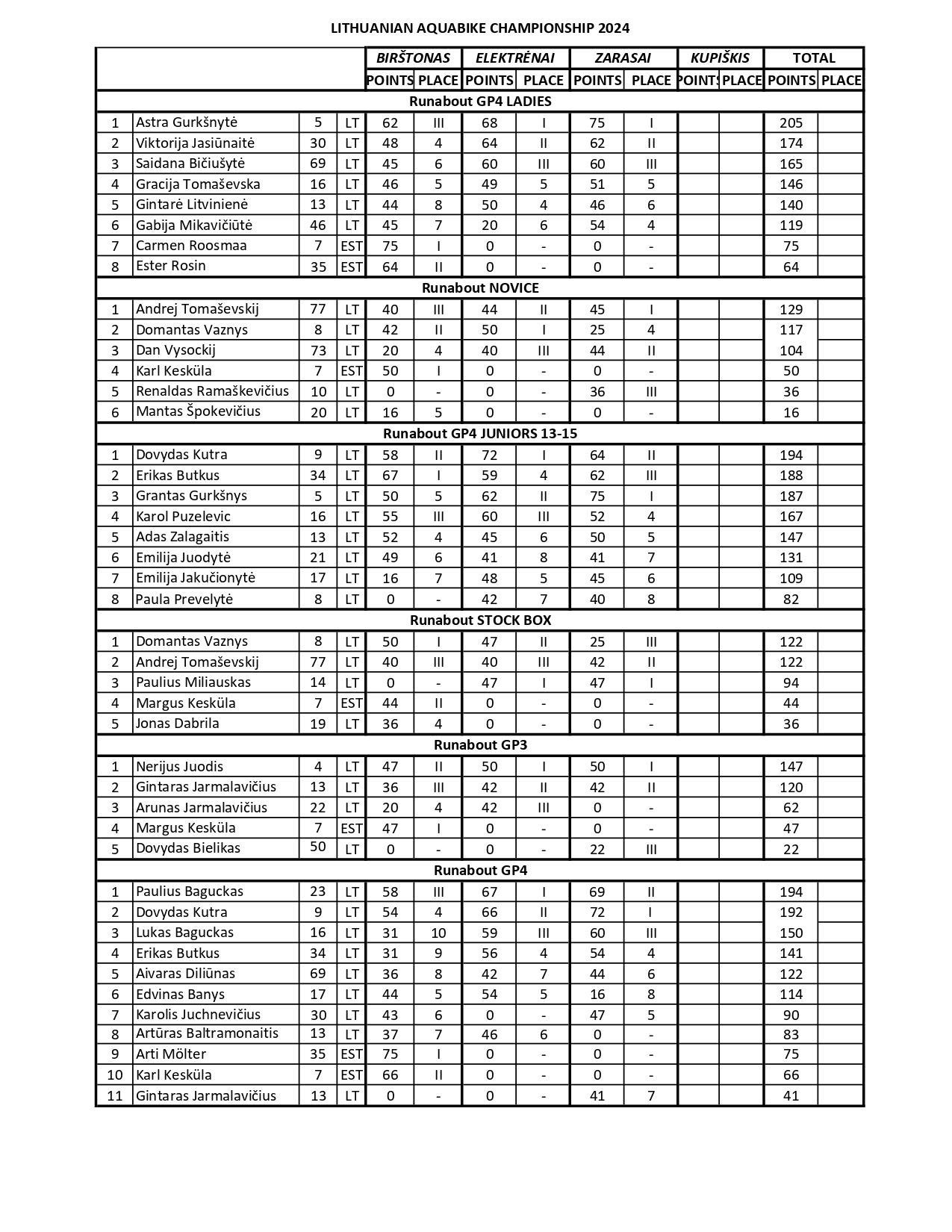 LITHUANIAN AQUABIKE CHAMPIONSHIP 2024

| | | | | BIRŠTONAS | | ELEKTRĖNAI | | ZARASAI | | KUPIŠKIS | | TOTAL | |
|---|---|---|---|---|---|---|---|---|---|---|---|---|---|
| | | | | POINTS | PLACE | POINTS | PLACE | POINTS | PLACE | POINTS | PLACE | POINTS | PLACE |
| Runabout GP4 LADIES | | | | | | | | | | | | | |
| 1 | Astra Gurkšnytė | 5 | LT | 62 | III | 68 | I | 75 | I | | | 205 | |
| 2 | Viktorija Jasiūnaitė | 30 | LT | 48 | 4 | 64 | II | 62 | II | | | 174 | |
| 3 | Saidana Bičiušytė | 69 | LT | 45 | 6 | 60 | III | 60 | III | | | 165 | |
| 4 | Gracija Tomaševska | 16 | LT | 46 | 5 | 49 | 5 | 51 | 5 | | | 146 | |
| 5 | Gintarė Litvinienė | 13 | LT | 44 | 8 | 50 | 4 | 46 | 6 | | | 140 | |
| 6 | Gabija Mikavičiūtė | 46 | LT | 45 | 7 | 20 | 6 | 54 | 4 | | | 119 | |
| 7 | Carmen Roosmaa | 7 | EST | 75 | I | 0 | - | 0 | - | | | 75 | |
| 8 | Ester Rosin | 35 | EST | 64 | II | 0 | - | 0 | - | | | 64 | |
| Runabout NOVICE | | | | | | | | | | | | | |
| 1 | Andrej Tomaševskij | 77 | LT | 40 | III | 44 | II | 45 | I | | | 129 | |
| 2 | Domantas Vaznys | 8 | LT | 42 | II | 50 | I | 25 | 4 | | | 117 | |
| 3 | Dan Vysockij | 73 | LT | 20 | 4 | 40 | III | 44 | II | | | 104 | |
| 4 | Karl Kesküla | 7 | EST | 50 | I | 0 | - | 0 | - | | | 50 | |
| 5 | Renaldas Ramaškevičius | 10 | LT | 0 | - | 0 | - | 36 | III | | | 36 | |
| 6 | Mantas Špokevičius | 20 | LT | 16 | 5 | 0 | - | 0 | - | | | 16 | |
| Runabout GP4 JUNIORS 13-15 | | | | | | | | | | | | | |
| 1 | Dovydas Kutra | 9 | LT | 58 | II | 72 | I | 64 | II | | | 194 | |
| 2 | Erikas Butkus | 34 | LT | 67 | I | 59 | 4 | 62 | III | | | 188 | |
| 3 | Grantas Gurkšnys | 5 | LT | 50 | 5 | 62 | II | 75 | I | | | 187 | |
| 4 | Karol Puzelevic | 16 | LT | 55 | III | 60 | III | 52 | 4 | | | 167 | |
| 5 | Adas Zalagaitis | 13 | LT | 52 | 4 | 45 | 6 | 50 | 5 | | | 147 | |
| 6 | Emilija Juodytė | 21 | LT | 49 | 6 | 41 | 8 | 41 | 7 | | | 131 | |
| 7 | Emilija Jakučionytė | 17 | LT | 16 | 7 | 48 | 5 | 45 | 6 | | | 109 | |
| 8 | Paula Prevelytė | 8 | LT | 0 | - | 42 | 7 | 40 | 8 | | | 82 | |
| Runabout STOCK BOX | | | | | | | | | | | | | |
| 1 | Domantas Vaznys | 8 | LT | 50 | I | 47 | II | 25 | III | | | 122 | |
| 2 | Andrej Tomaševskij | 77 | LT | 40 | III | 40 | III | 42 | II | | | 122 | |
| 3 | Paulius Miliauskas | 14 | LT | 0 | - | 47 | I | 47 | I | | | 94 | |
| 4 | Margus Kesküla | 7 | EST | 44 | II | 0 | - | 0 | - | | | 44 | |
| 5 | Jonas Dabrila | 19 | LT | 36 | 4 | 0 | - | 0 | - | | | 36 | |
| Runabout GP3 | | | | | | | | | | | | | |
| 1 | Nerijus Juodis | 4 | LT | 47 | II | 50 | I | 50 | I | | | 147 | |
| 2 | Gintaras Jarmalavičius | 13 | LT | 36 | III | 42 | II | 42 | II | | | 120 | |
| 3 | Arunas Jarmalavičius | 22 | LT | 20 | 4 | 42 | III | 0 | - | | | 62 | |
| 4 | Margus Kesküla | 7 | EST | 47 | I | 0 | - | 0 | - | | | 47 | |
| 5 | Dovydas Bielikas | 50 | LT | 0 | - | 0 | - | 22 | III | | | 22 | |
| Runabout GP4 | | | | | | | | | | | | | |
| 1 | Paulius Baguckas | 23 | LT | 58 | III | 67 | I | 69 | II | | | 194 | |
| 2 | Dovydas Kutra | 9 | LT | 54 | 4 | 66 | II | 72 | I | | | 192 | |
| 3 | Lukas Baguckas | 16 | LT | 31 | 10 | 59 | III | 60 | III | | | 150 | |
| 4 | Erikas Butkus | 34 | LT | 31 | 9 | 56 | 4 | 54 | 4 | | | 141 | |
| 5 | Aivaras Diliūnas | 69 | LT | 36 | 8 | 42 | 7 | 44 | 6 | | | 122 | |
| 6 | Edvinas Banys | 17 | LT | 44 | 5 | 54 | 5 | 16 | 8 | | | 114 | |
| 7 | Karolis Juchnevičius | 30 | LT | 43 | 6 | 0 | - | 47 | 5 | | | 90 | |
| 8 | Artūras Baltramonaitis | 13 | LT | 37 | 7 | 46 | 6 | 0 | - | | | 83 | |
| 9 | Arti Mölter | 35 | EST | 75 | I | 0 | - | 0 | - | | | 75 | |
| 10 | Karl Kesküla | 7 | EST | 66 | II | 0 | - | 0 | - | | | 66 | |
| 11 | Gintaras Jarmalavičius | 13 | LT | 0 | - | 0 | - | 41 | 7 | | | 41 | |